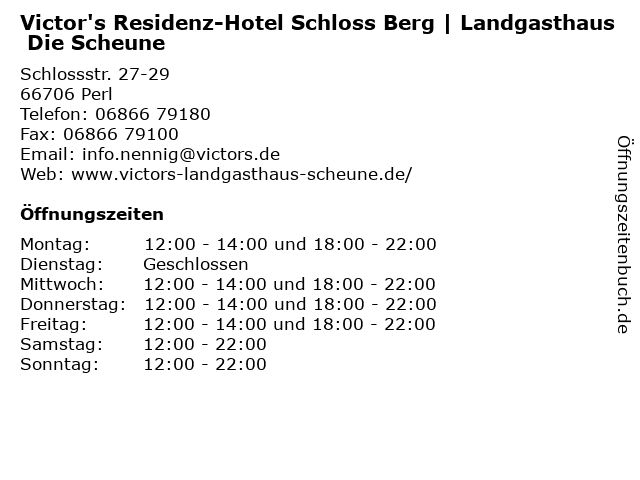 Victor's Residenz-Hotel Schloss Berg | Landgasthaus Die Scheune

Schlossstr. 27-29
66706 Perl
Telefon: 06866 79180
Fax: 06866 79100
Email: info.nennig@victors.de
Web: www.victors-landgasthaus-scheune.de/

Öffnungszeiten

| | |
|---|---|
| Montag: | 12:00 - 14:00 und 18:00 - 22:00 |
| Dienstag: | Geschlossen |
| Mittwoch: | 12:00 - 14:00 und 18:00 - 22:00 |
| Donnerstag: | 12:00 - 14:00 und 18:00 - 22:00 |
| Freitag: | 12:00 - 14:00 und 18:00 - 22:00 |
| Samstag: | 12:00 - 22:00 |
| Sonntag: | 12:00 - 22:00 |

Öffnungszeitenbuch.de